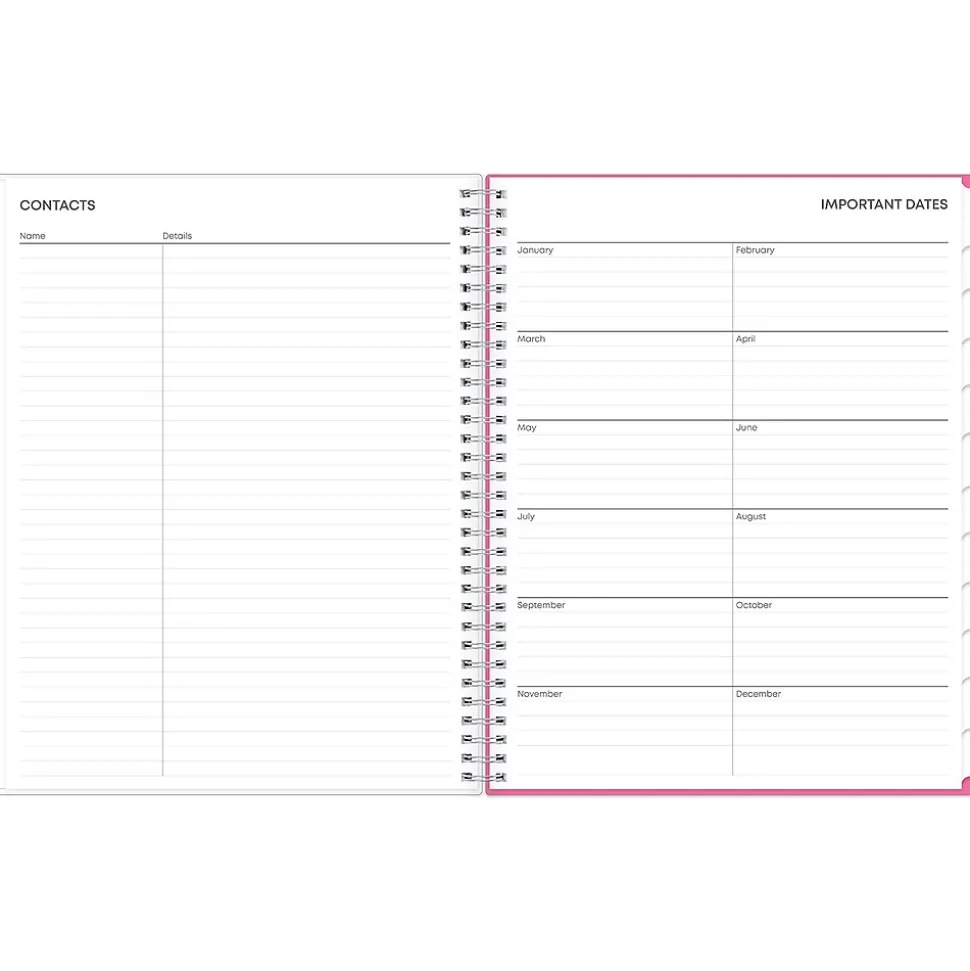 CONTACTS

Name Details

IMPORTANT DATES

January February

March April

May June

July August

September October

November December